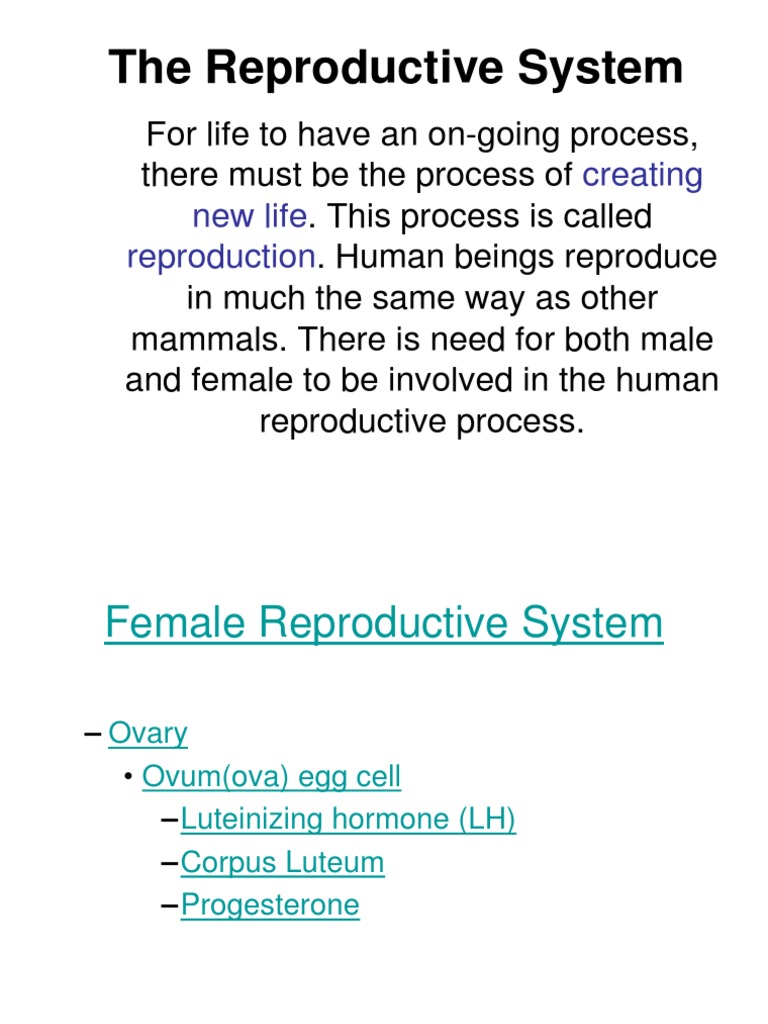 The Reproductive System

For life to have an on-going process, there must be the process of creating new life. This process is called reproduction. Human beings reproduce in much the same way as other mammals. There is need for both male and female to be involved in the human reproductive process.

Female Reproductive System

– Ovary
• Ovum(ova) egg cell
–Luteinizing hormone (LH)
–Corpus Luteum
–Progesterone